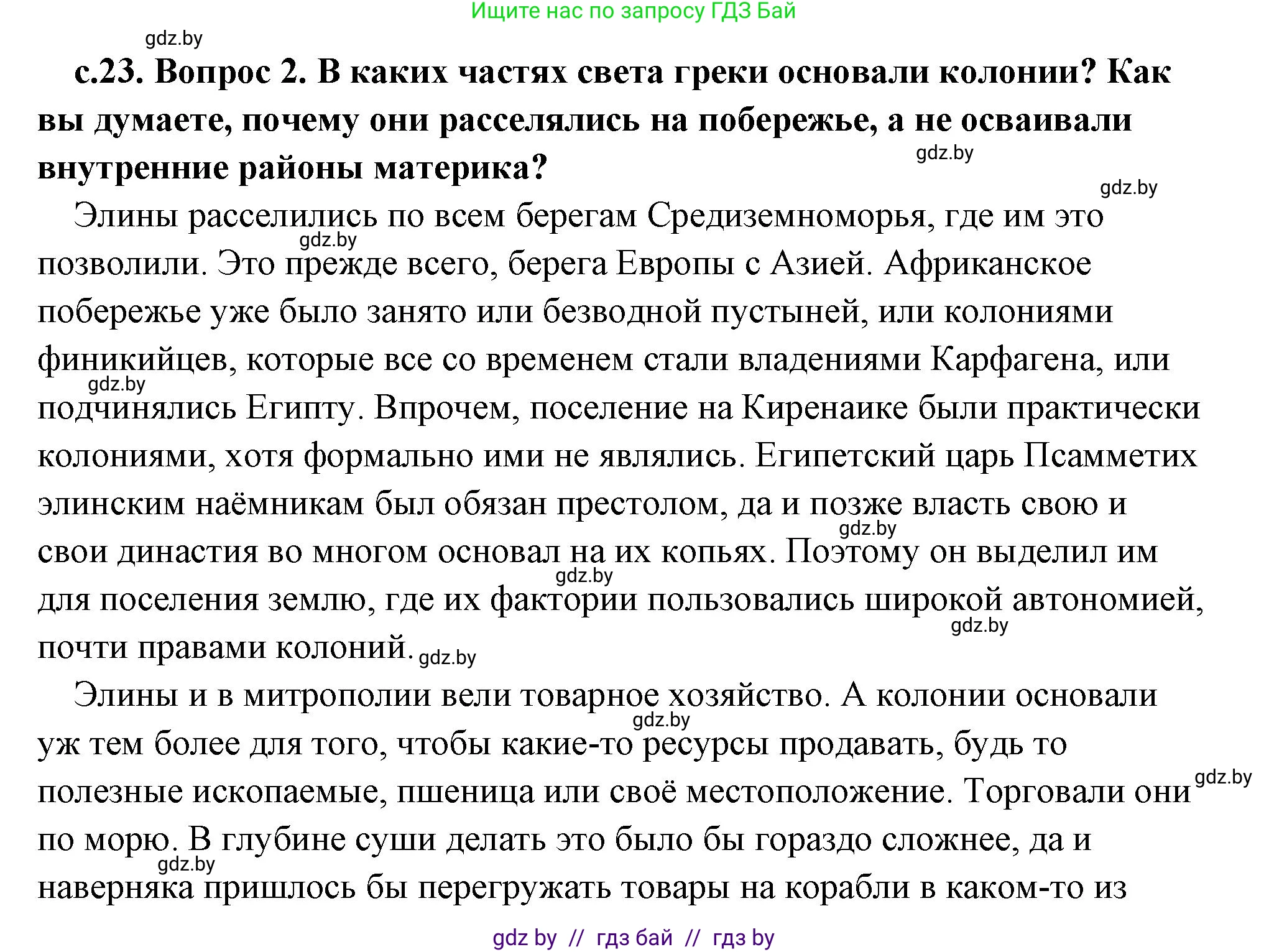 Ищите нас по запросу ГДЗ Бай

gdz.by

с.23. Вопрос 2. В каких частях света греки основали колонии? Как вы думаете, почему они расселялись на побережье, а не осваивали внутренние районы материка?

gdz.by

gdz.by

Элины расселились по всем берегам Средиземноморья, где им это позволили. Это прежде всего, берега Европы с Азией. Африканское побережье уже было занято или безводной пустыней, или колониями финикийцев, которые все со временем стали владениями Карфагена, или подчинялись Египту. Впрочем, поселение на Киренаике были практически колониями, хотя формально ими не являлись. Египетский царь Псамметих элинским наёмникам был обязан престолом, да и позже власть свою и свои династия во многом основал на их копьях. Поэтому он выделил им для поселения землю, где их фактории пользовались широкой автономией, почти правами колоний.

gdz.by gdz.by gdz.by gdz.by gdz.by gdz.by

Элины и в митрополии вели товарное хозяйство. А колонии основали уж тем более для того, чтобы какие-то ресурсы продавать, будь то полезные ископаемые, пшеница или своё местоположение. Торговали они по морю. В глубине суши делать это было бы гораздо сложнее, да и наверняка пришлось бы перегружать товары на корабли в каком-то из

gdz.by gdz.by gdz.by

gdz by // гдз бай // гдз by